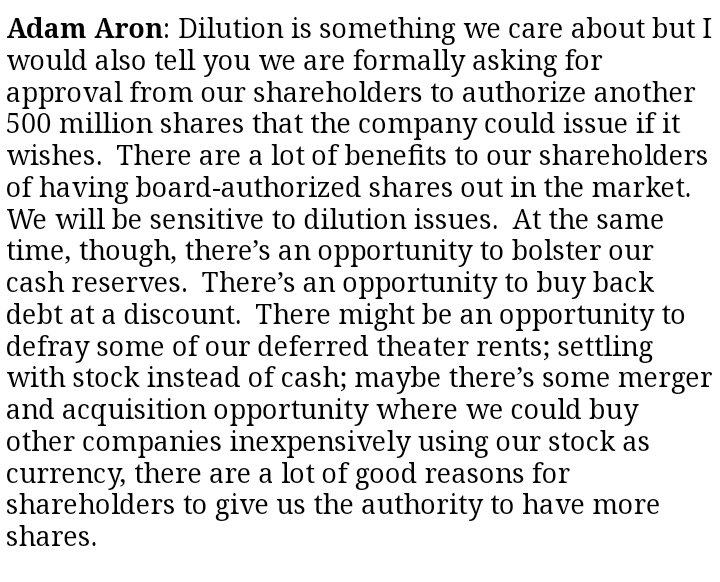 Adam Aron: Dilution is something we care about but I would also tell you we are formally asking for approval from our shareholders to authorize another 500 million shares that the company could issue if it wishes. There are a lot of benefits to our shareholders of having board-authorized shares out in the market. We will be sensitive to dilution issues. At the same time, though, there's an opportunity to bolster our cash reserves. There's an opportunity to buy back debt at a discount. There might be an opportunity to defray some of our deferred theater rents; settling with stock instead of cash; maybe there's some merger and acquisition opportunity where we could buy other companies inexpensively using our stock as currency, there are a lot of good reasons for shareholders to give us the authority to have more shares.